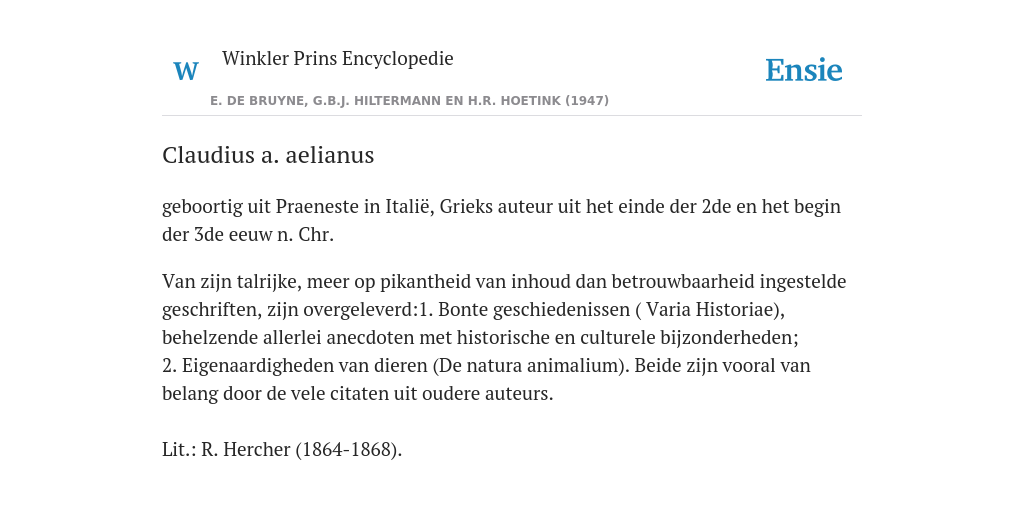 W

Winkler Prins Encyclopedie

Ensie

E. DE BRUYNE, G.B.J. HILTERMANN EN H.R. HOETINK (1947)

Claudius a. aelianus

geboortig uit Praeneste in Italië, Grieks auteur uit het einde der 2de en het begin der 3de eeuw n. Chr.

Van zijn talrijke, meer op pikantheid van inhoud dan betrouwbaarheid ingestelde geschriften, zijn overgeleverd:1. Bonte geschiedenissen ( Varia Historiae), behelzende allerlei anecdoten met historische en culturele bijzonderheden;
2. Eigenaardigheden van dieren (De natura animalium). Beide zijn vooral van belang door de vele citaten uit oudere auteurs.

Lit.: R. Hercher (1864-1868).